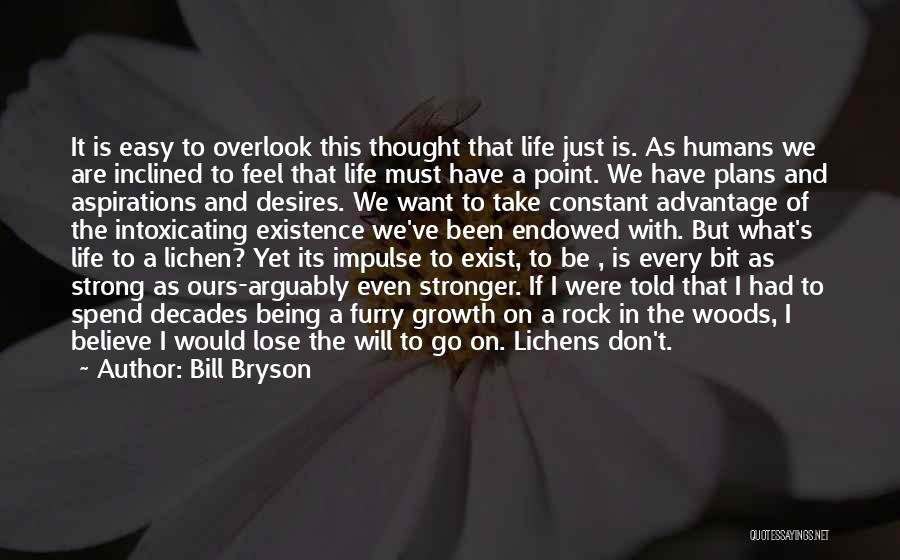 It is easy to overlook this thought that life just is. As humans we are inclined to feel that life must have a point. We have plans and aspirations and desires. We want to take constant advantage of the intoxicating existence we've been endowed with. But what's life to a lichen? Yet its impulse to exist, to be , is every bit as strong as ours-arguably even stronger. If I were told that I had to spend decades being a furry growth on a rock in the woods, I believe I would lose the will to go on. Lichens don't.

~ Author: Bill Bryson

QUOTESSAYINGS.NET